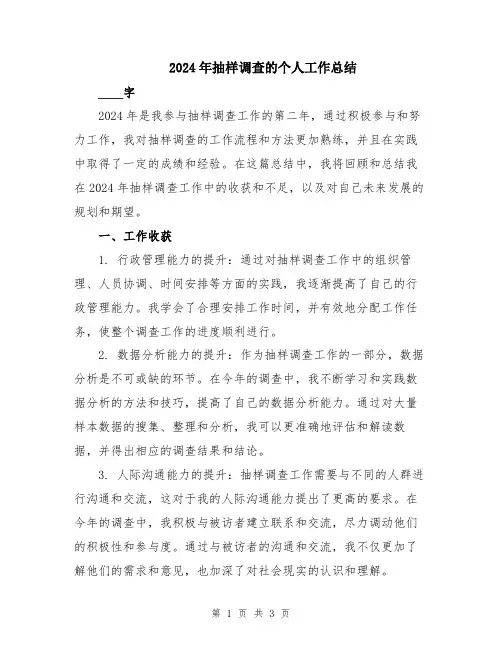 2024年抽样调查的个人工作总结

____字

2024年是我参与抽样调查工作的第二年，通过积极参与和努力工作，我对抽样调查的工作流程和方法更加熟练，并且在实践中取得了一定的成绩和经验。在这篇总结中，我将回顾和总结我在2024年抽样调查工作中的收获和不足，以及对自己未来发展的规划和期望。

一、工作收获

1. 行政管理能力的提升：通过对抽样调查工作中的组织管理、人员协调、时间安排等方面的实践，我逐渐提高了自己的行政管理能力。我学会了合理安排工作时间，并有效地分配工作任务，使整个调查工作的进度顺利进行。

2. 数据分析能力的提升：作为抽样调查工作的一部分，数据分析是不可或缺的环节。在今年的调查中，我不断学习和实践数据分析的方法和技巧，提高了自己的数据分析能力。通过对大量样本数据的搜集、整理和分析，我可以更准确地评估和解读数据，并得出相应的调查结果和结论。

3. 人际沟通能力的提升：抽样调查工作需要与不同的人群进行沟通和交流，这对于我的人际沟通能力提出了更高的要求。在今年的调查中，我积极与被访者建立联系和交流，尽力调动他们的积极性和参与度。通过与被访者的沟通和交流，我不仅更加了解他们的需求和意见，也加深了对社会现实的认识和理解。

第 1 页 共 3 页